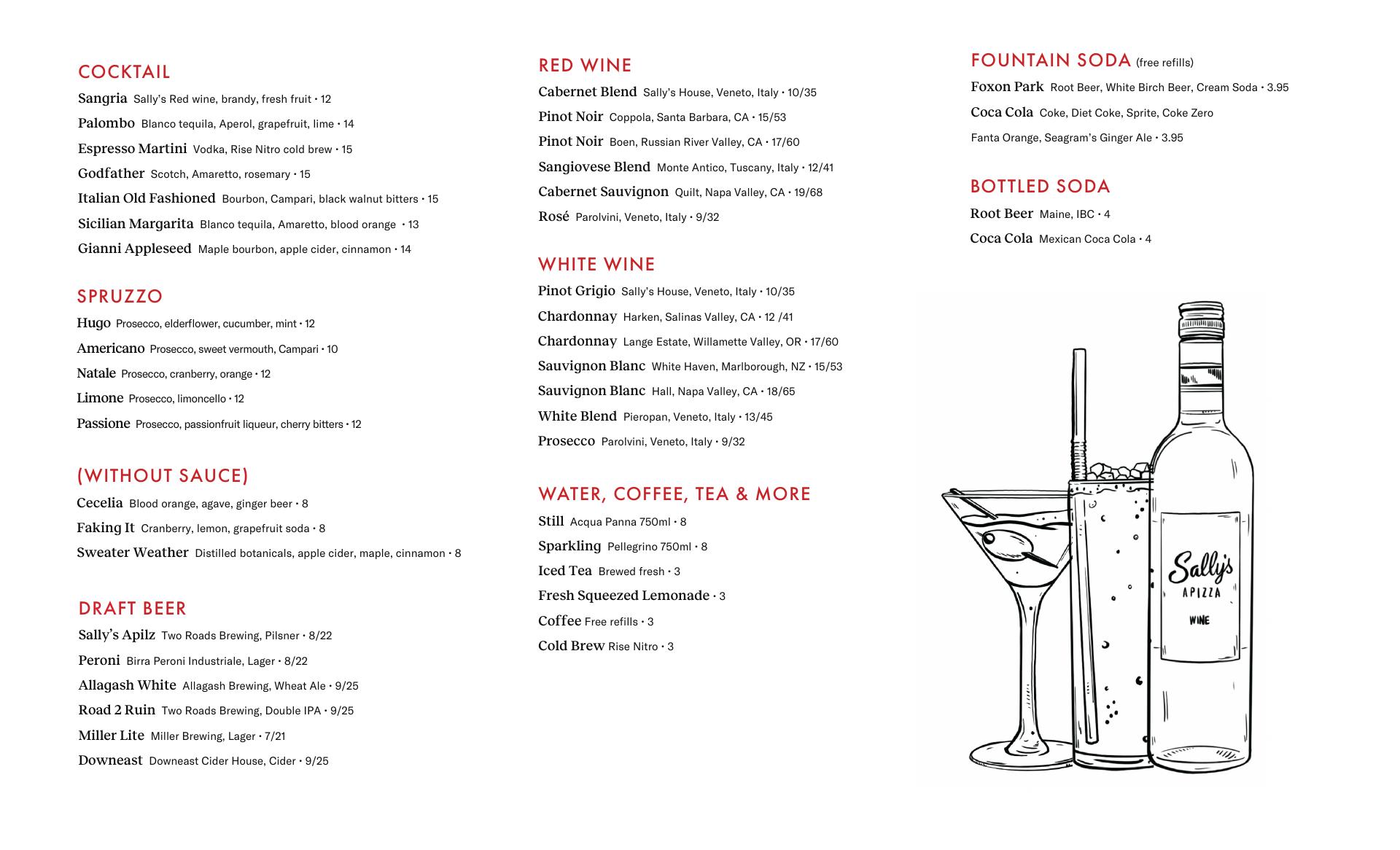 COCKTAIL

Sangria Sally's Red wine, brandy, fresh fruit • 12

Palombo Blanco tequila, Aperol, grapefruit, lime • 14

Espresso Martini Vodka, Rise Nitro cold brew • 15

Godfather Scotch, Amaretto, rosemary • 15

Italian Old Fashioned Bourbon, Campari, black walnut bitters • 15

Sicilian Margarita Blanco tequila, Amaretto, blood orange • 13

Gianni Appleseed Maple bourbon, apple cider, cinnamon • 14

SPRUZZO

Hugo Prosecco, elderflower, cucumber, mint • 12

Americano Prosecco, sweet vermouth, Campari • 10

Natale Prosecco, cranberry, orange • 12

Limone Prosecco, limoncello • 12

Passione Prosecco, passionfruit liqueur, cherry bitters • 12

(WITHOUT SAUCE)

Cecelia Blood orange, agave, ginger beer • 8

Faking It Cranberry, lemon, grapefruit soda • 8

Sweater Weather Distilled botanicals, apple cider, maple, cinnamon • 8

DRAFT BEER

Sally's Apilz Two Roads Brewing, Pilsner • 8/22

Peroni Birra Peroni Industriale, Lager • 8/22

Allagash White Allagash Brewing, Wheat Ale • 9/25

Road 2 Ruin Two Roads Brewing, Double IPA • 9/25

Miller Lite Miller Brewing, Lager • 7/21

Downeast Downeast Cider House, Cider • 9/25

RED WINE

Cabernet Blend Sally's House, Veneto, Italy • 10/35

Pinot Noir Coppola, Santa Barbara, CA • 15/53

Pinot Noir Boen, Russian River Valley, CA • 17/60

Sangiovese Blend Monte Antico, Tuscany, Italy • 12/41

Cabernet Sauvignon Quilt, Napa Valley, CA • 19/68

Rosé Parolvini, Veneto, Italy • 9/32

WHITE WINE

Pinot Grigio Sally's House, Veneto, Italy • 10/35

Chardonnay Harken, Salinas Valley, CA • 12 /41

Chardonnay Lange Estate, Willamette Valley, OR • 17/60

Sauvignon Blanc White Haven, Marlborough, NZ • 15/53

Sauvignon Blanc Hall, Napa Valley, CA • 18/65

White Blend Pieropan, Veneto, Italy • 13/45

Prosecco Parolvini, Veneto, Italy • 9/32

WATER, COFFEE, TEA & MORE

Still Acqua Panna 750ml • 8

Sparkling Pellegrino 750ml • 8

Iced Tea Brewed fresh • 3

Fresh Squeezed Lemonade • 3

Coffee Free refills • 3

Cold Brew Rise Nitro • 3

FOUNTAIN SODA (free refills)

Foxon Park Root Beer, White Birch Beer, Cream Soda • 3.95

Coca Cola Coke, Diet Coke, Sprite, Coke Zero

Fanta Orange, Seagram's Ginger Ale • 3.95

BOTTLED SODA

Root Beer Maine, IBC • 4

Coca Cola Mexican Coca Cola • 4

Sally's
APIZZA
WINE